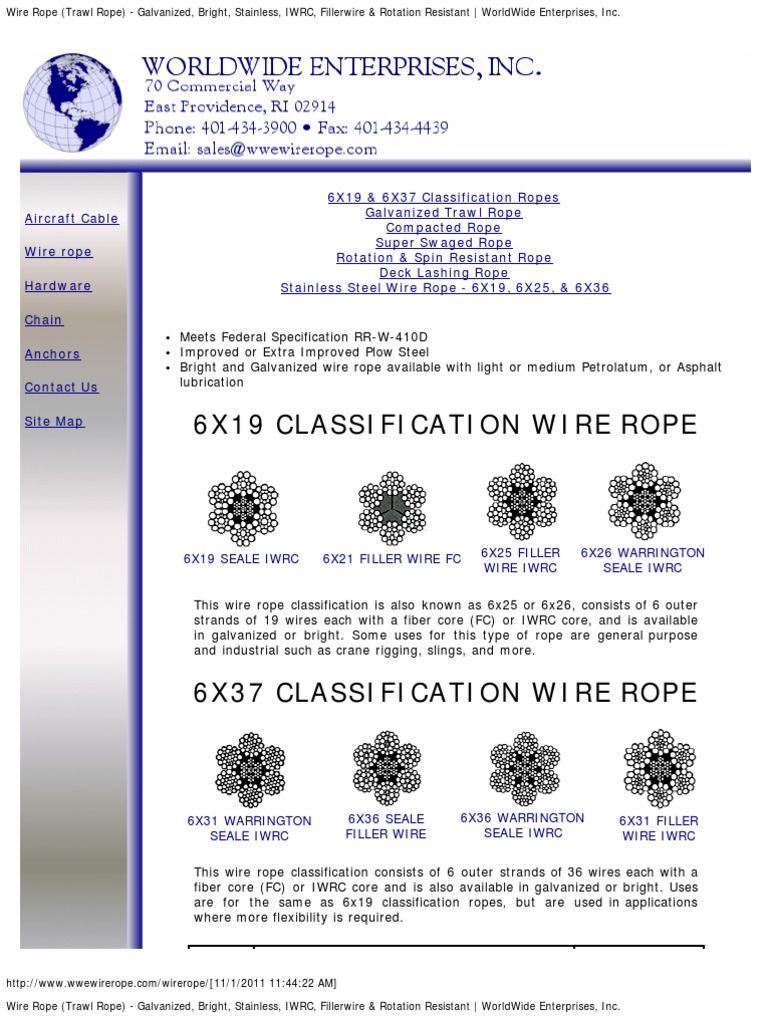 Wire Rope (Trawl Rope) - Galvanized, Bright, Stainless, IWRC, Fillerwire & Rotation Resistant | WorldWide Enterprises, Inc.

WORLDWIDE ENTERPRISES, INC.
70 Commercial Way
East Providence, RI 02914
Phone: 401-434-3900 • Fax: 401-434-4439
Email: sales@wwewirerope.com

Aircraft Cable
Wire rope
Hardware
Chain
Anchors
Contact Us
Site Map

6X19 & 6X37 Classification Ropes
Galvanized Trawl Rope
Compacted Rope
Super Swaged Rope
Rotation & Spin Resistant Rope
Deck Lashing Rope
Stainless Steel Wire Rope - 6X19, 6X25, & 6X36

• Meets Federal Specification RR-W-410D
• Improved or Extra Improved Plow Steel
• Bright and Galvanized wire rope available with light or medium Petrolatum, or Asphalt lubrication

6X19 CLASSIFICATION WIRE ROPE

6X19 SEALE IWRC
6X21 FILLER WIRE FC
6X25 FILLER WIRE IWRC
6X26 WARRINGTON SEALE IWRC

This wire rope classification is also known as 6x25 or 6x26, consists of 6 outer strands of 19 wires each with a fiber core (FC) or IWRC core, and is available in galvanized or bright. Some uses for this type of rope are general purpose and industrial such as crane rigging, slings, and more.

6X37 CLASSIFICATION WIRE ROPE

6X31 WARRINGTON SEALE IWRC
6X36 SEALE FILLER WIRE
6X36 WARRINGTON SEALE IWRC
6X31 FILLER WIRE IWRC

This wire rope classification consists of 6 outer strands of 36 wires each with a fiber core (FC) or IWRC core and is also available in galvanized or bright. Uses are for the same as 6x19 classification ropes, but are used in applications where more flexibility is required.

http://www.wwewirerope.com/wirerope/[11/1/2011 11:44:22 AM]

Wire Rope (Trawl Rope) - Galvanized, Bright, Stainless, IWRC, Fillerwire & Rotation Resistant | WorldWide Enterprises, Inc.